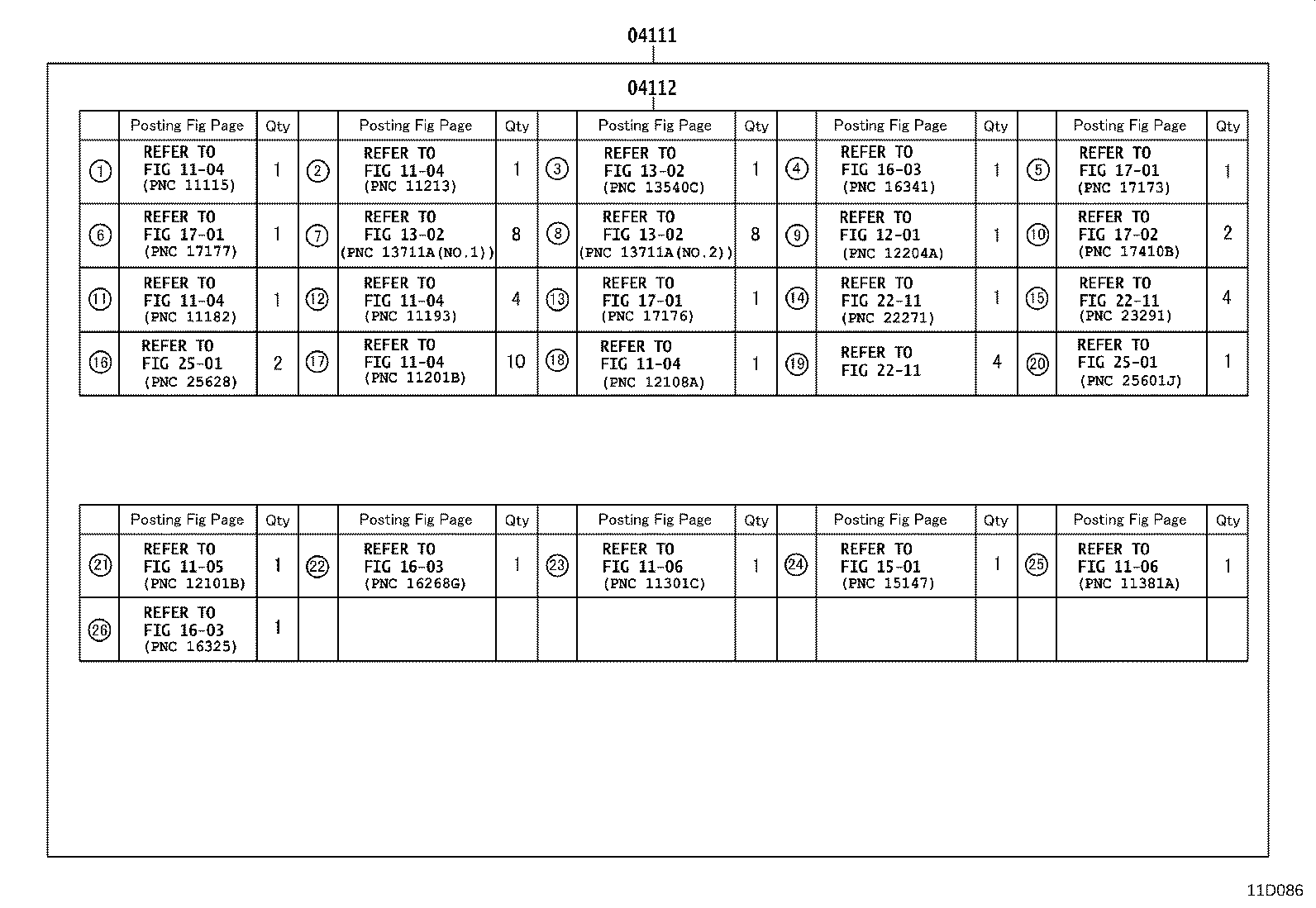 04111

04112

| | Posting Fig Page | Qty | | Posting Fig Page | Qty | | Posting Fig Page | Qty | | Posting Fig Page | Qty | | Posting Fig Page | Qty |
|---|---|---|---|---|---|---|---|---|---|---|---|---|---|---|
| ① | REFER TO FIG 11-04 (PNC 11115) | 1 | ② | REFER TO FIG 11-04 (PNC 11213) | 1 | ③ | REFER TO FIG 13-02 (PNC 13540C) | 1 | ④ | REFER TO FIG 16-03 (PNC 16341) | 1 | ⑤ | REFER TO FIG 17-01 (PNC 17173) | 1 |
| ⑥ | REFER TO FIG 17-01 (PNC 17177) | 1 | ⑦ | REFER TO FIG 13-02 (PNC 13711A(NO.1)) | 8 | ⑧ | REFER TO FIG 13-02 (PNC 13711A(NO.2)) | 8 | ⑨ | REFER TO FIG 12-01 (PNC 12204A) | 1 | ⑩ | REFER TO FIG 17-02 (PNC 17410B) | 2 |
| ⑪ | REFER TO FIG 11-04 (PNC 11182) | 1 | ⑫ | REFER TO FIG 11-04 (PNC 11193) | 4 | ⑬ | REFER TO FIG 17-01 (PNC 17176) | 1 | ⑭ | REFER TO FIG 22-11 (PNC 22271) | 1 | ⑮ | REFER TO FIG 22-11 (PNC 23291) | 4 |
| ⑯ | REFER TO FIG 25-01 (PNC 25628) | 2 | ⑰ | REFER TO FIG 11-04 (PNC 11201B) | 10 | ⑱ | REFER TO FIG 11-04 (PNC 12108A) | 1 | ⑲ | REFER TO FIG 22-11 | 4 | ⑳ | REFER TO FIG 25-01 (PNC 25601J) | 1 |

| | Posting Fig Page | Qty | | Posting Fig Page | Qty | | Posting Fig Page | Qty | | Posting Fig Page | Qty | | Posting Fig Page | Qty |
|---|---|---|---|---|---|---|---|---|---|---|---|---|---|---|
| ㉑ | REFER TO FIG 11-05 (PNC 12101B) | 1 | ㉒ | REFER TO FIG 16-03 (PNC 16268G) | 1 | ㉓ | REFER TO FIG 11-06 (PNC 11301C) | 1 | ㉔ | REFER TO FIG 15-01 (PNC 15147) | 1 | ㉕ | REFER TO FIG 11-06 (PNC 11381A) | 1 |
| ㉖ | REFER TO FIG 16-03 (PNC 16325) | 1 | | | | | | | | | | | | |

11D086